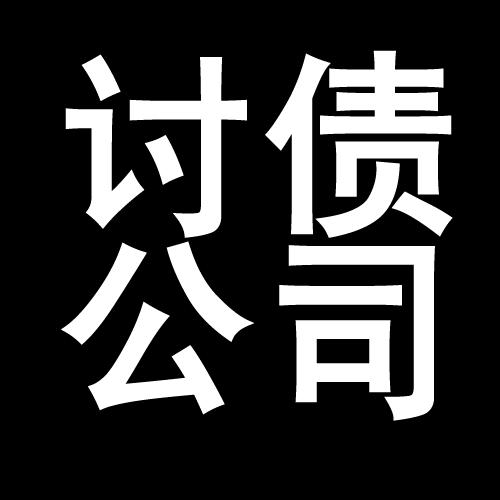 讨债
公司